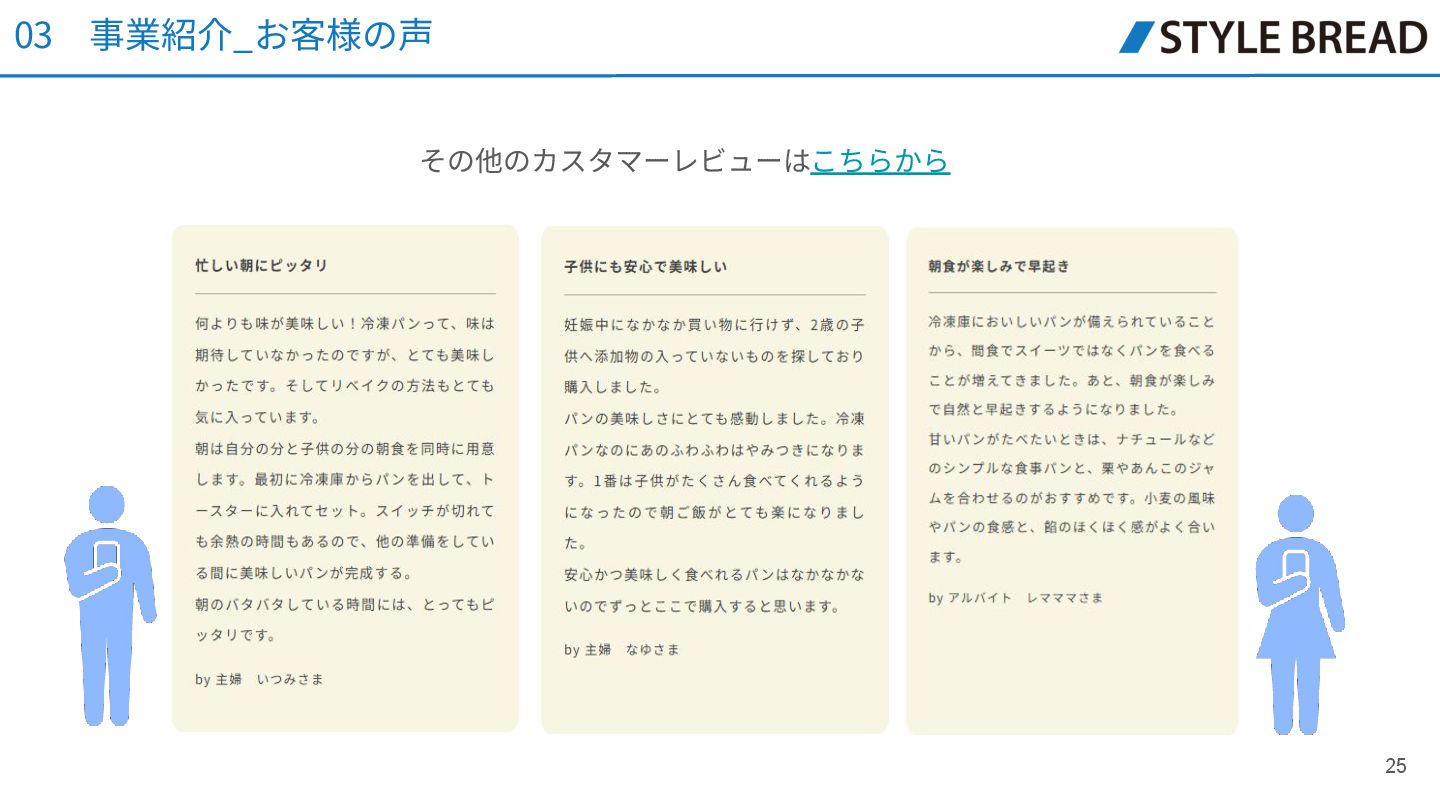 03　事業紹介_お客様の声

STYLE BREAD

その他のカスタマーレビューはこちらから

忙しい朝にピッタリ

何よりも味が美味しい！冷凍パンって、味は期待していなかったのですが、とても美味しかったです。そしてリベイクの方法もとても気に入っています。

朝は自分の分と子供の分の朝食を同時に用意します。最初に冷凍庫からパンを出して、トースターに入れてセット。スイッチが切れても余熱の時間もあるので、他の準備をしている間に美味しいパンが完成する。

朝のバタバタしている時間には、とってもピッタリです。

by 主婦　いつみさま

子供にも安心で美味しい

妊娠中になかなか買い物に行けず、2歳の子供へ添加物の入っていないものを探しており購入しました。

パンの美味しさにとても感動しました。冷凍パンなのにあのふわふわはやみつきになります。1番は子供がたくさん食べてくれるようになったので朝ご飯がとても楽になりました。

安心かつ美味しく食べれるパンはなかなかないのでずっとここで購入すると思います。

by 主婦　なゆさま

朝食が楽しみで早起き

冷凍庫においしいパンが備えられていることから、間食でスイーツではなくパンを食べることが増えてきました。あと、朝食が楽しみで自然と早起きするようになりました。

甘いパンがたべたいときは、ナチュールなどのシンプルな食事パンと、栗やあんこのジャムを合わせるのがおすすめです。小麦の風味やパンの食感と、餡のほくほく感がよく合います。

by アルバイト　レマママさま

25